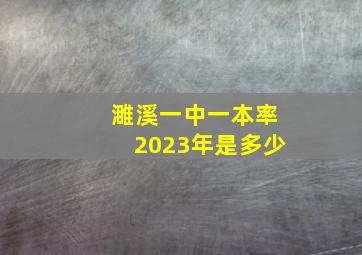 濉溪一中一本率
2023年是多少